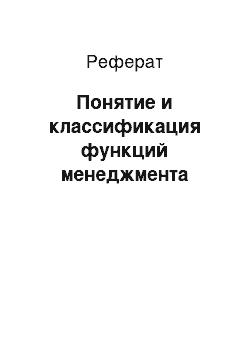 Реферат

Понятие и классификация функций менеджмента